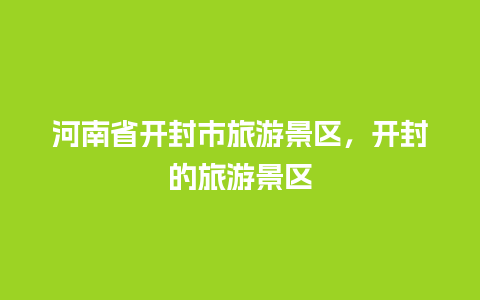 河南省开封市旅游景区，开封的旅游景区